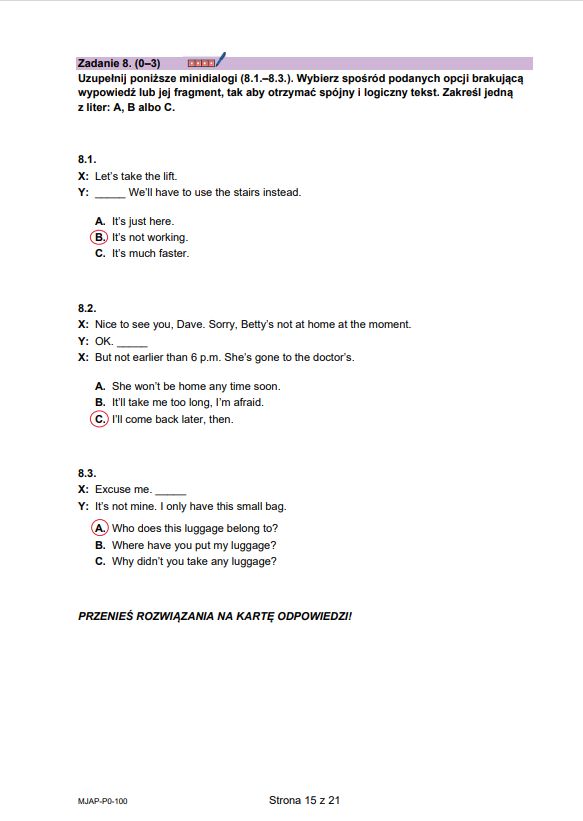 Zadanie 8. (0–3)

Uzupełnij poniższe minidialogi (8.1.–8.3.). Wybierz spośród podanych opcji brakującą wypowiedź lub jej fragment, tak aby otrzymać spójny i logiczny tekst. Zakreśl jedną z liter: A, B albo C.

8.1.
X: Let's take the lift.
Y: _____ We'll have to use the stairs instead.

A. It's just here.
B. It's not working.
C. It's much faster.

8.2.
X: Nice to see you, Dave. Sorry, Betty's not at home at the moment.
Y: OK. _____
X: But not earlier than 6 p.m. She's gone to the doctor's.

A. She won't be home any time soon.
B. It'll take me too long, I'm afraid.
C. I'll come back later, then.

8.3.
X: Excuse me. _____
Y: It's not mine. I only have this small bag.

A. Who does this luggage belong to?
B. Where have you put my luggage?
C. Why didn't you take any luggage?

PRZENIEŚ ROZWIĄZANIA NA KARTĘ ODPOWIEDZI!

MJAP-P0-100

Strona 15 z 21